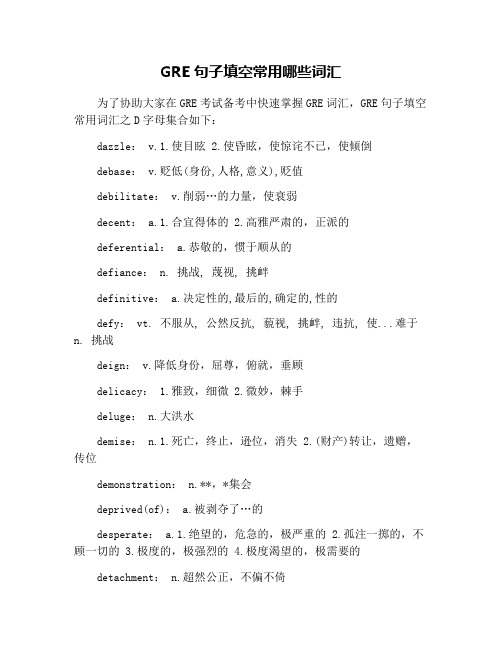 GRE 句子填空常用哪些词汇

为了协助大家在 GRE 考试备考中快速掌握 GRE 词汇，GRE 句子填空常用词汇之 D 字母集合如下：

dazzle： v.1.使目眩 2.使昏眩，使惊诧不已，使倾倒

debase： v.贬低(身份,人格,意义),贬值

debilitate： v.削弱…的力量，使衰弱

decent： a.1.合宜得体的 2.高雅严肃的，正派的

deferential： a.恭敬的，惯于顺从的

defiance： n. 挑战, 蔑视, 挑衅

definitive： a.决定性的,最后的,确定的,性的

defy： vt. 不服从, 公然反抗, 藐视, 挑衅, 违抗, 使...难于 n. 挑战

deign： v.降低身份，屈尊，俯就，垂顾

delicacy： 1.雅致，细微 2.微妙，棘手

deluge： n.大洪水

demise： n.1.死亡，终止，逊位，消失 2.(财产)转让，遗赠，传位

demonstration： n.**，*集会

deprived(of)： a.被剥夺了…的

desperate： a.1.绝望的，危急的，极严重的 2.孤注一掷的，不顾一切的 3.极度的，极强烈的 4.极度渴望的，极需要的

detachment： n.超然公正，不偏不倚